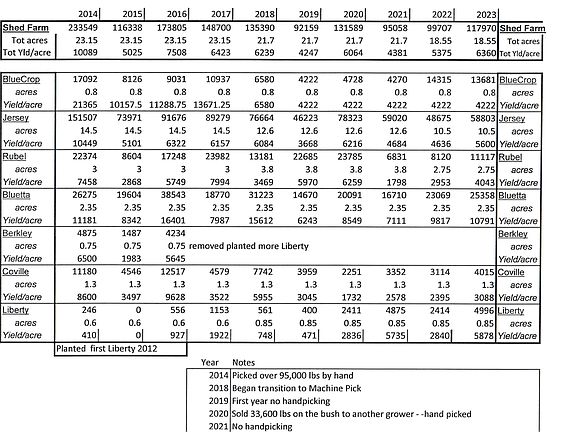 | | 2014 | 2015 | 2016 | 2017 | 2018 | 2019 | 2020 | 2021 | 2022 | 2023 | |
|---|---|---|---|---|---|---|---|---|---|---|---|
| Shed Farm | 233549 | 116338 | 173805 | 148700 | 135390 | 92159 | 131589 | 95058 | 99707 | 117970 | Shed Farm |
| Tot acres | 23.15 | 23.15 | 23.15 | 23.15 | 21.7 | 21.7 | 21.7 | 21.7 | 18.55 | 18.55 | Tot acres |
| Tot Yld/acre | 10089 | 5025 | 7508 | 6423 | 6239 | 4247 | 6064 | 4381 | 5375 | 6360 | Tot Yld/acre |
| BlueCrop | 17092 | 8126 | 9031 | 10937 | 6580 | 4222 | 4728 | 4270 | 14315 | 13681 | BlueCrop |
| acres | 0.8 | 0.8 | 0.8 | 0.8 | 0.8 | 0.8 | 0.8 | 0.8 | 0.8 | 0.8 | acres |
| Yield/acre | 21365 | 10157.5 | 11288.75 | 13671.25 | 6580 | 4222 | 4222 | 4222 | 4222 | 4222 | Yield/acre |
| Jersey | 151507 | 73971 | 91676 | 89279 | 76664 | 46223 | 78323 | 59020 | 48675 | 58803 | Jersey |
| acres | 14.5 | 14.5 | 14.5 | 14.5 | 12.6 | 12.6 | 12.6 | 12.6 | 10.5 | 10.5 | acres |
| Yield/acre | 10449 | 5101 | 6322 | 6157 | 6084 | 3668 | 6216 | 4684 | 4636 | 5600 | Yield/acre |
| Rubel | 22374 | 8604 | 17248 | 23982 | 13181 | 22685 | 23785 | 6831 | 8120 | 11117 | Rubel |
| acres | 3 | 3 | 3 | 3 | 3.8 | 3.8 | 3.8 | 3.8 | 2.75 | 2.75 | acres |
| Yield/acre | 7458 | 2868 | 5749 | 7994 | 3469 | 5970 | 6259 | 1798 | 2953 | 4043 | Yield/acre |
| Bluetta | 26275 | 19604 | 38543 | 18770 | 31223 | 14670 | 20091 | 16710 | 23069 | 25358 | Bluetta |
| acres | 2.35 | 2.35 | 2.35 | 2.35 | 2.35 | 2.35 | 2.35 | 2.35 | 2.35 | 2.35 | acres |
| Yield/acre | 11181 | 8342 | 16401 | 7987 | 15612 | 6243 | 8549 | 7111 | 9817 | 10791 | Yield/acre |
| Berkley | 4875 | 1487 | 4234 | | | | | | | | Berkley |
| acres | 0.75 | 0.75 | 0.75 | removed planted more Liberty | | | | | | | acres |
| Yield/acre | 6500 | 1983 | 5645 | | | | | | | | Yield/acre |
| Coville | 11180 | 4546 | 12517 | 4579 | 7742 | 3959 | 2251 | 3352 | 3114 | 4015 | Coville |
| acres | 1.3 | 1.3 | 1.3 | 1.3 | 1.3 | 1.3 | 1.3 | 1.3 | 1.3 | 1.3 | acres |
| Yield/acre | 8600 | 3497 | 9628 | 3522 | 5955 | 3045 | 1732 | 2578 | 2395 | 3088 | Yield/acre |
| Liberty | 246 | 0 | 556 | 1153 | 561 | 400 | 2411 | 4875 | 2414 | 4996 | Liberty |
| acres | 0.6 | 0.6 | 0.6 | 0.6 | 0.85 | 0.85 | 0.85 | 0.85 | 0.85 | 0.85 | acres |
| Yield/acre | 410 | 0 | 927 | 1922 | 748 | 471 | 2836 | 5735 | 2840 | 5878 | Yield/acre |

Planted first Liberty 2012

| Year | Notes |
|---|---|
| 2014 | Picked over 95,000 lbs by hand |
| 2018 | Began transition to Machine Pick |
| 2019 | First year no handpicking |
| 2020 | Sold 33,600 lbs on the bush to another grower - -hand picked |
| 2021 | No handpicking |